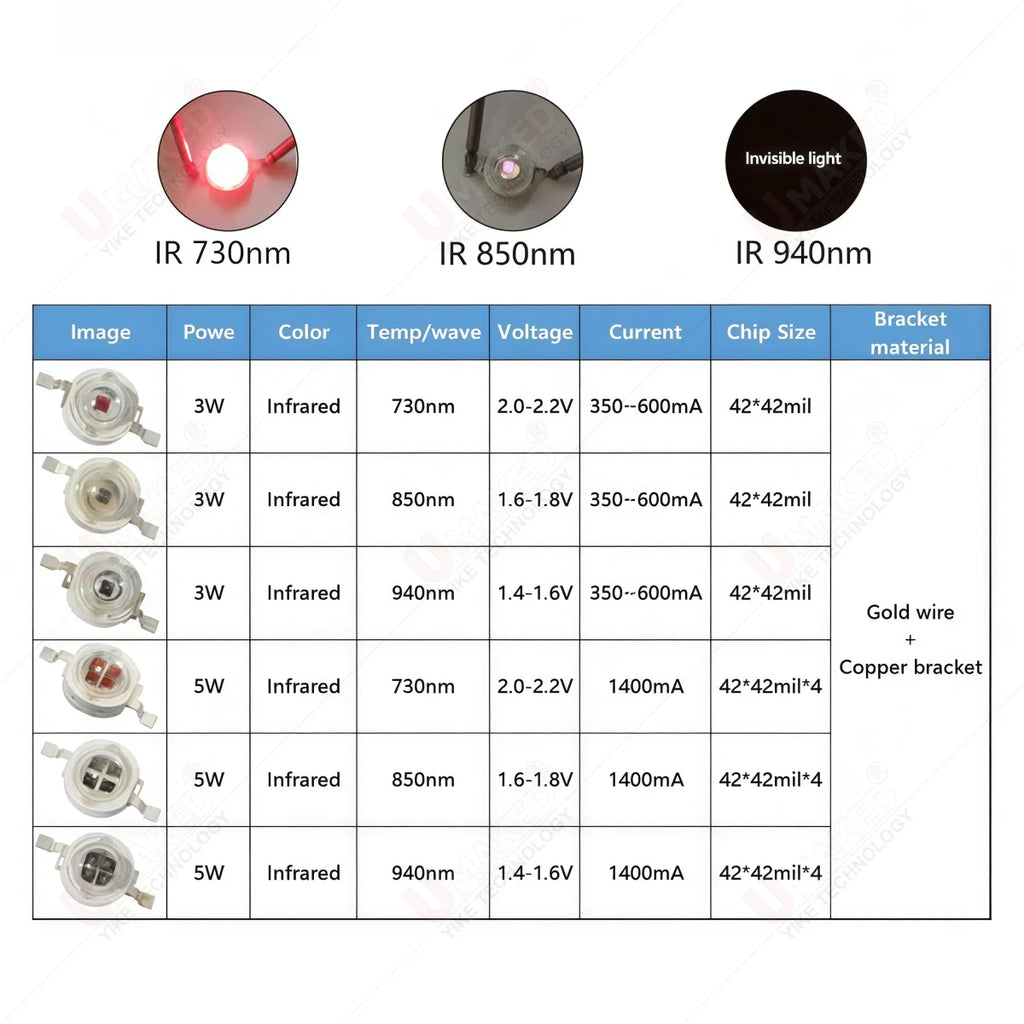 IR 730nm

IR 850nm

Invisible light

IR 940nm

| Image | Powe | Color | Temp/wave | Voltage | Current | Chip Size | Bracket material |
|---|---|---|---|---|---|---|---|
| | 3W | Infrared | 730nm | 2.0-2.2V | 350--600mA | 42*42mil | Gold wire + Copper bracket |
| | 3W | Infrared | 850nm | 1.6-1.8V | 350--600mA | 42*42mil | |
| | 3W | Infrared | 940nm | 1.4-1.6V | 350--600mA | 42*42mil | |
| | 5W | Infrared | 730nm | 2.0-2.2V | 1400mA | 42*42mil*4 | |
| | 5W | Infrared | 850nm | 1.6-1.8V | 1400mA | 42*42mil*4 | |
| | 5W | Infrared | 940nm | 1.4-1.6V | 1400mA | 42*42mil*4 | |

UMAKED YIKE TECHNOLOGY